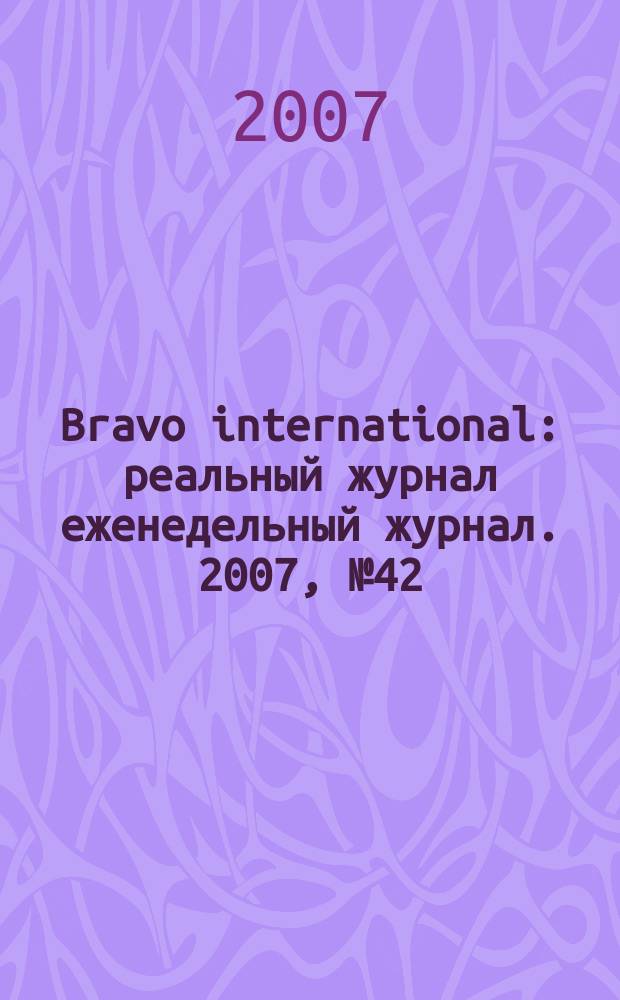 2007

Bravo international: реальный журнал еженедельный журнал. 2007, №42